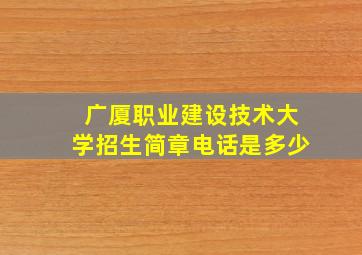 广厦职业建设技术大学招生简章电话是多少